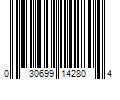 0 30699 14280 4